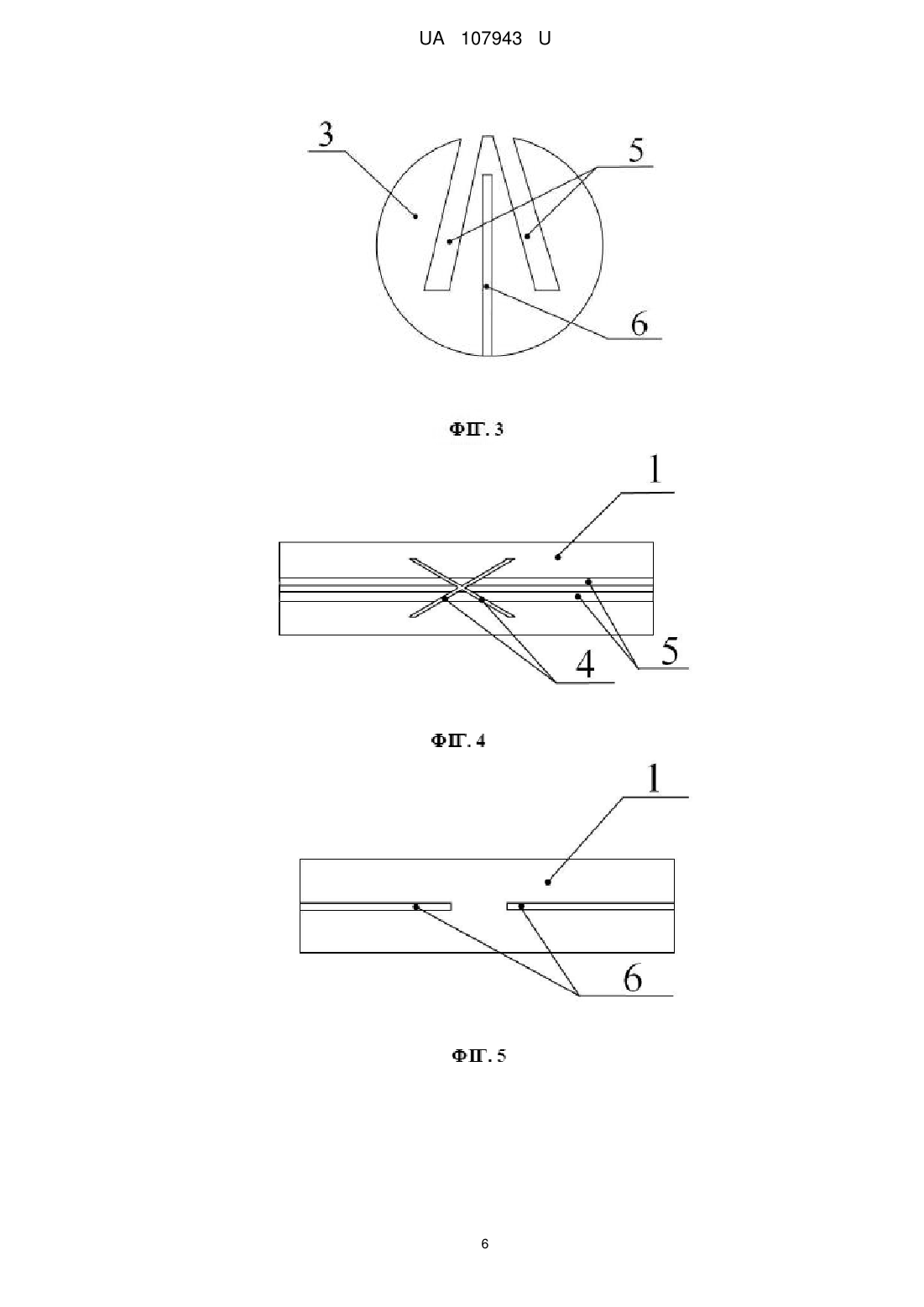 UA 107943 U

3

5

6

ФІГ. 3

1

4

5

ФІГ. 4

1

6

ФІГ. 5

6